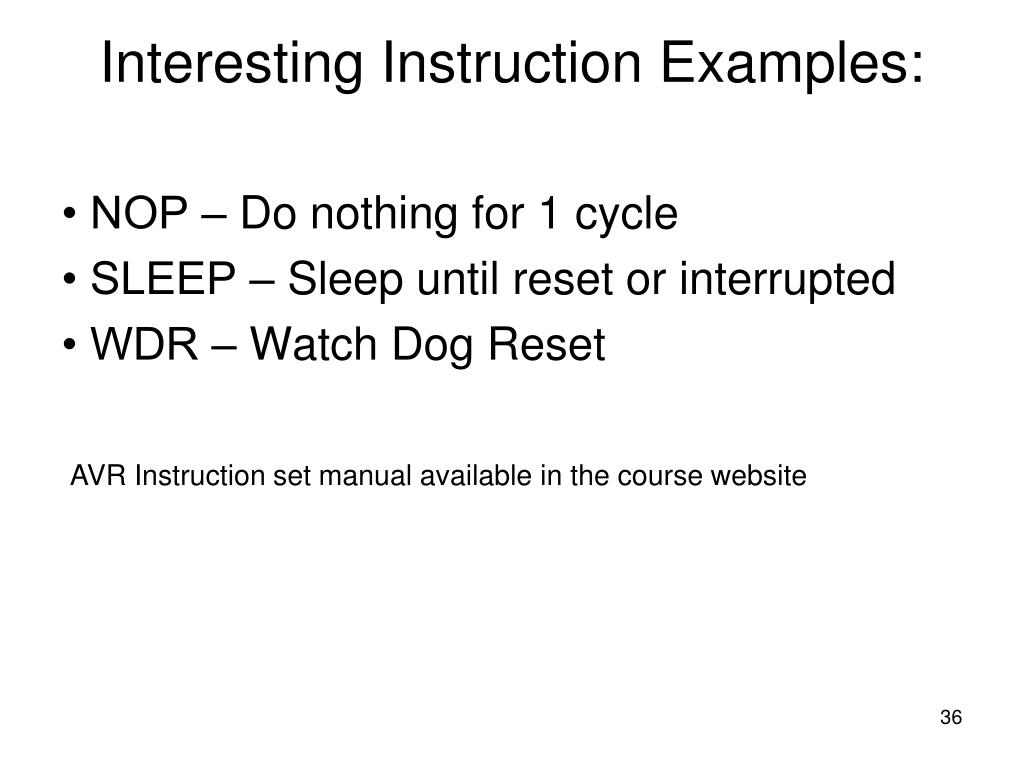 Interesting Instruction Examples:

• NOP – Do nothing for 1 cycle
• SLEEP – Sleep until reset or interrupted
• WDR – Watch Dog Reset

AVR Instruction set manual available in the course website

36